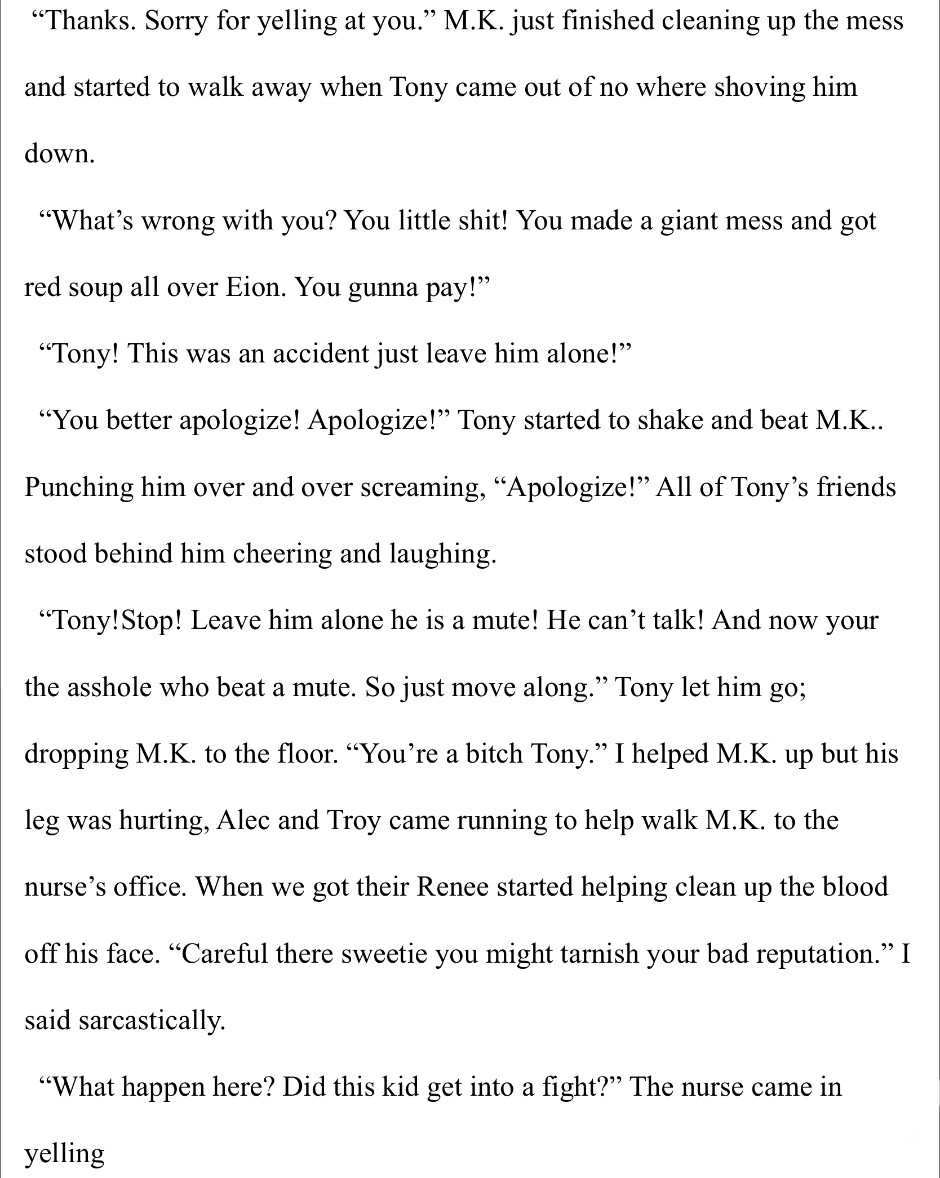 "Thanks. Sorry for yelling at you." M.K. just finished cleaning up the mess and started to walk away when Tony came out of no where shoving him down.

"What's wrong with you? You little shit! You made a giant mess and got red soup all over Eion. You gunna pay!"

"Tony! This was an accident just leave him alone!"

"You better apologize! Apologize!" Tony started to shake and beat M.K.. Punching him over and over screaming, "Apologize!" All of Tony's friends stood behind him cheering and laughing.

"Tony!Stop! Leave him alone he is a mute! He can't talk! And now your the asshole who beat a mute. So just move along." Tony let him go; dropping M.K. to the floor. "You're a bitch Tony." I helped M.K. up but his leg was hurting, Alec and Troy came running to help walk M.K. to the nurse's office. When we got their Renee started helping clean up the blood off his face. "Careful there sweetie you might tarnish your bad reputation." I said sarcastically.

"What happen here? Did this kid get into a fight?" The nurse came in yelling